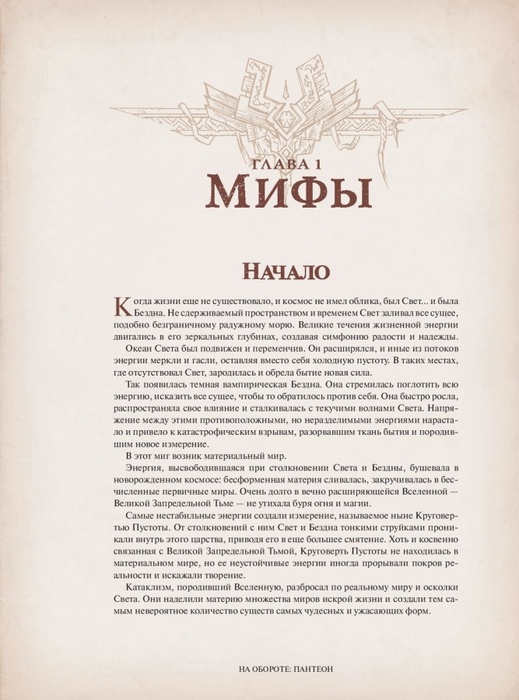 ГЛАВА 1
МИФЫ

НАЧАЛО

Когда жизни еще не существовало, и космос не имел облика, был Свет... и была Бездна. Не сдерживаемый пространством и временем Свет заливал все сущее, подобно безграничному радужному морю. Великие течения жизненной энергии двигались в его зеркальных глубинах, создавая симфонию радости и надежды.

Океан Света был подвижен и переменчив. Он расширялся, и иные из потоков энергии меркли и гасли, оставляя вместо себя холодную пустоту. В таких местах, где отсутствовал Свет, зародилась и обрела бытие новая сила.

Так появилась темная вампирическая Бездна. Она стремилась поглотить всю энергию, исказить все сущее, чтобы то обратилось против себя. Она быстро росла, распространяла свое влияние и сталкивалась с текучими волнами Света. Напряжение между этими противоположными, но неразделимыми энергиями нарастало и привело к катастрофическим взрывам, разорвавшим ткань бытия и породившим новое измерение.

В этот миг возник материальный мир.

Энергия, высвободившаяся при столкновении Света и Бездны, бушевала в новорожденном космосе: бесформенная материя сливалась, закручивалась в бесчисленные первичные миры. Очень долго в вечно расширяющейся Вселенной — Великой Запредельной Тьме — не утихала буря огня и магии.

Самые нестабильные энергии создали измерение, называемое ныне Круговертью Пустоты. От столкновений с ним Свет и Бездна тонкими струйками проникали внутрь этого царства, приводя его в еще большее смятение. Хоть и косвенно связанная с Великой Запредельной Тьмой, Круговерть Пустоты не находилась в материальном мире, но ее неустойчивые энергии иногда прорывали покров реальности и искажали творение.

Катаклизм, породивший Вселенную, разбросал по реальному миру и осколки Света. Они наделили материю множества миров искрой жизни и создали тем самым невероятное количество существ самых чудесных и ужасающих форм.

НА ОБОРОТЕ: ПАНТЕОН